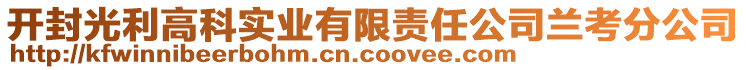 开封光利高科实业有限责任公司兰考分公司
http://kfwinnibeerbohm.cn.coovee.com